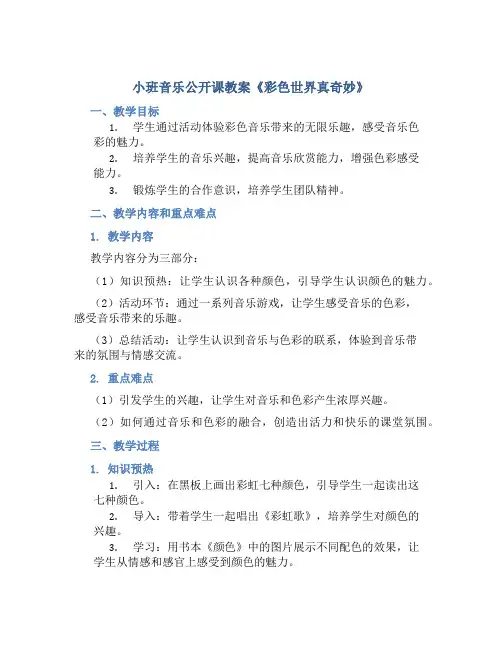 小班音乐公开课教案《彩色世界真奇妙》

一、教学目标

1. 学生通过活动体验彩色音乐带来的无限乐趣，感受音乐色彩的魅力。

2. 培养学生的音乐兴趣，提高音乐欣赏能力，增强色彩感受能力。

3. 锻炼学生的合作意识，培养学生团队精神。

二、教学内容和重点难点

1. 教学内容

教学内容分为三部分：

（1）知识预热：让学生认识各种颜色，引导学生认识颜色的魅力。

（2）活动环节：通过一系列音乐游戏，让学生感受音乐的色彩，感受音乐带来的乐趣。

（3）总结活动：让学生认识到音乐与色彩的联系，体验到音乐带来的氛围与情感交流。

2. 重点难点

（1）引发学生的兴趣，让学生对音乐和色彩产生浓厚兴趣。

（2）如何通过音乐和色彩的融合，创造出活力和快乐的课堂氛围。

三、教学过程

1. 知识预热

1. 引入：在黑板上画出彩虹七种颜色，引导学生一起读出这七种颜色。

2. 导入：带着学生一起唱出《彩虹歌》，培养学生对颜色的兴趣。

3. 学习：用书本《颜色》中的图片展示不同配色的效果，让学生从情感和感官上感受到颜色的魅力。